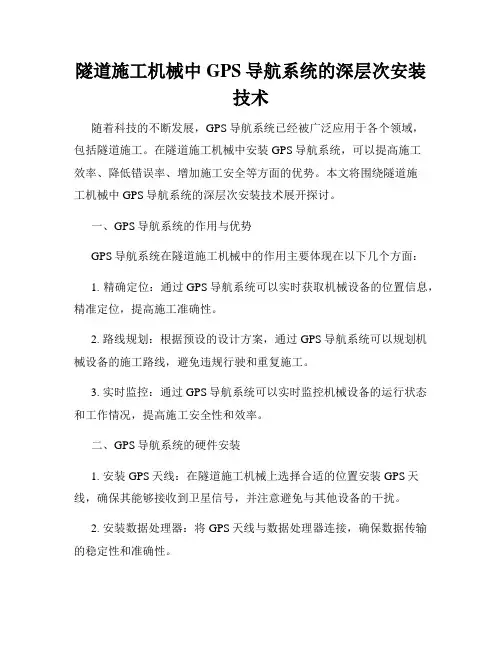 隧道施工机械中 GPS 导航系统的深层次安装技术

随着科技的不断发展，GPS 导航系统已经被广泛应用于各个领域，包括隧道施工。在隧道施工机械中安装 GPS 导航系统，可以提高施工效率、降低错误率、增加施工安全等方面的优势。本文将围绕隧道施工机械中 GPS 导航系统的深层次安装技术展开探讨。

一、GPS 导航系统的作用与优势

GPS 导航系统在隧道施工机械中的作用主要体现在以下几个方面：

1. 精确定位：通过 GPS 导航系统可以实时获取机械设备的位置信息，精准定位，提高施工准确性。

2. 路线规划：根据预设的设计方案，通过 GPS 导航系统可以规划机械设备的施工路线，避免违规行驶和重复施工。

3. 实时监控：通过 GPS 导航系统可以实时监控机械设备的运行状态和工作情况，提高施工安全性和效率。

二、GPS 导航系统的硬件安装

1. 安装 GPS 天线：在隧道施工机械上选择合适的位置安装 GPS 天线，确保其能够接收到卫星信号，并注意避免与其他设备的干扰。

2. 安装数据处理器：将 GPS 天线与数据处理器连接，确保数据传输的稳定性和准确性。